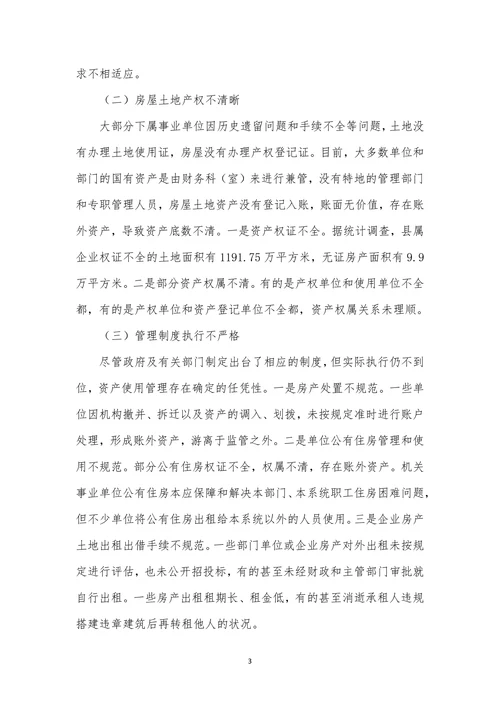 求不相适应。

（二）房屋土地产权不清晰

大部分下属事业单位因历史遗留问题和手续不全等问题，土地没有办理土地使用证，房屋没有办理产权登记证。目前，大多数单位和部门的国有资产是由财务科（室）来进行兼管，没有特地的管理部门和专职管理人员，房屋土地资产没有登记入账，账面无价值，存在账外资产，导致资产底数不清。一是资产权证不全。据统计调查，县属企业权证不全的土地面积有 1191.75 万平方米，无证房产面积有 9.9 万平方米。二是部分资产权属不清。有的是产权单位和使用单位不全都，有的是产权单位和资产登记单位不全都，资产权属关系未理顺。

（三）管理制度执行不严格

尽管政府及有关部门制定出台了相应的制度，但实际执行仍不到位，资产使用管理存在确定的任凭性。一是房产处置不规范。一些单位因机构撤并、拆迁以及资产的调入、划拨，未按规定准时进行账户处理，形成账外资产，游离于监管之外。二是单位公有住房管理和使用不规范。部分公有住房权证不全，权属不清，存在账外资产。机关事业单位公有住房本应保障和解决本部门、本系统职工住房困难问题，但不少单位将公有住房出租给本系统以外的人员使用。三是企业房产土地出租出借手续不规范。一些部门单位或企业房产对外出租未按规定进行评估，也未公开招投标，有的甚至未经财政和主管部门审批就自行出租。一些房产出租租期长、租金低，有的甚至消逝承租人违规搭建违章建筑后再转租他人的状况。

3